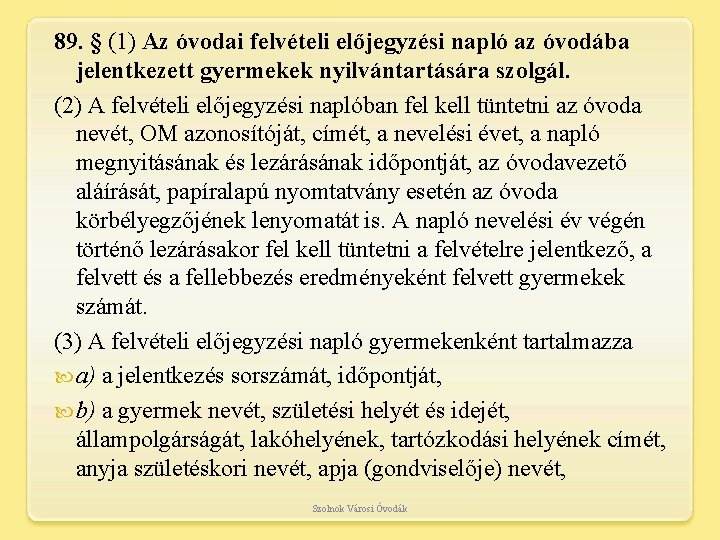 89. § (1) Az óvodai felvételi előjegyzési napló az óvodába jelentkezett gyermekek nyilvántartására szolgál.

(2) A felvételi előjegyzési naplóban fel kell tüntetni az óvoda nevét, OM azonosítóját, címét, a nevelési évet, a napló megnyitásának és lezárásának időpontját, az óvodavezető aláírását, papíralapú nyomtatvány esetén az óvoda körbélyegzőjének lenyomatát is. A napló nevelési év végén történő lezárásakor fel kell tüntetni a felvételre jelentkező, a felvett és a fellebbezés eredményeként felvett gyermekek számát.

(3) A felvételi előjegyzési napló gyermekenként tartalmazza

a) a jelentkezés sorszámát, időpontját,

b) a gyermek nevét, születési helyét és idejét, állampolgárságát, lakóhelyének, tartózkodási helyének címét, anyja születéskori nevét, apja (gondviselője) nevét,

Szolnok Városi Óvodák